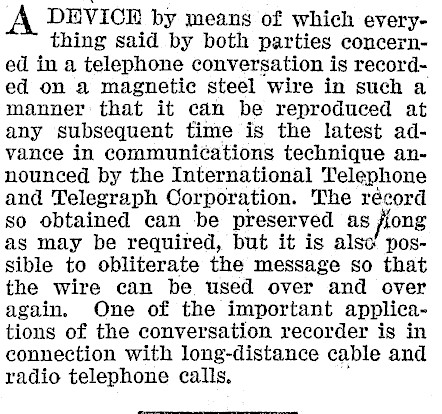 A DEVICE by means of which everything said by both parties concerned in a telephone conversation is recorded on a magnetic steel wire in such a manner that it can be reproduced at any subsequent time is the latest advance in communications technique announced by the International Telephone and Telegraph Corporation. The record so obtained can be preserved as long as may be required, but it is also possible to obliterate the message so that the wire can be used over and over again. One of the important applications of the conversation recorder is in connection with long-distance cable and radio telephone calls.